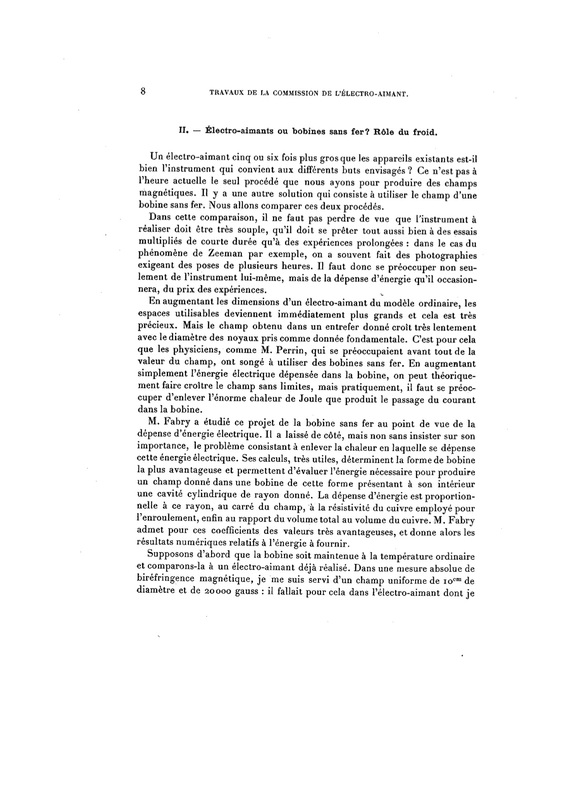 8 TRAVAUX DE LA COMMISSION DE L'ÉLECTRO-AIMANT.

II. — Électro-aimants ou bobines sans fer? Rôle du froid.

Un électro-aimant cinq ou six fois plus gros que les appareils existants est-il bien l'instrument qui convient aux différents buts envisagés ? Ce n'est pas à l'heure actuelle le seul procédé que nous ayons pour produire des champs magnétiques. Il y a une autre solution qui consiste à utiliser le champ d'une bobine sans fer. Nous allons comparer ces deux procédés.

Dans cette comparaison, il ne faut pas perdre de vue que l'instrument à réaliser doit être très souple, qu'il doit se prêter tout aussi bien à des essais multipliés de courte durée qu'à des expériences prolongées : dans le cas du phénomène de Zeeman par exemple, on a souvent fait des photographies exigeant des poses de plusieurs heures. Il faut donc se préoccuper non seulement de l'instrument lui-même, mais de la dépense d'énergie qu'il occasionnera, du prix des expériences.

En augmentant les dimensions d'un électro-aimant du modèle ordinaire, les espaces utilisables deviennent immédiatement plus grands et cela est très précieux. Mais le champ obtenu dans un entrefer donné croît très lentement avec le diamètre des noyaux pris comme donnée fondamentale. C'est pour cela que les physiciens, comme M. Perrin, qui se préoccupaient avant tout de la valeur du champ, ont songé à utiliser des bobines sans fer. En augmentant simplement l'énergie électrique dépensée dans la bobine, on peut théoriquement faire croître le champ sans limites, mais pratiquement, il faut se préoccuper d'enlever l'énorme chaleur de Joule que produit le passage du courant dans la bobine.

M. Fabry a étudié ce projet de la bobine sans fer au point de vue de la dépense d'énergie électrique. Il a laissé de côté, mais non sans insister sur son importance, le problème consistant à enlever la chaleur en laquelle se dépense cette énergie électrique. Ses calculs, très utiles, déterminent la forme de bobine la plus avantageuse et permettent d'évaluer l'énergie nécessaire pour produire un champ donné dans une bobine de cette forme présentant à son intérieur une cavité cylindrique de rayon donné. La dépense d'énergie est proportionnelle à ce rayon, au carré du champ, à la résistivité du cuivre employé pour l'enroulement, enfin au rapport du volume total au volume du cuivre. M. Fabry admet pour ces coefficients des valeurs très avantageuses, et donne alors les résultats numériques relatifs à l'énergie à fournir.

Supposons d'abord que la bobine soit maintenue à la température ordinaire et comparons-la à un électro-aimant déjà réalisé. Dans une mesure absolue de biréfringence magnétique, je me suis servi d'un champ uniforme de $10^{cm}$ de diamètre et de 20000 gauss : il fallait pour cela dans l'électro-aimant dont je